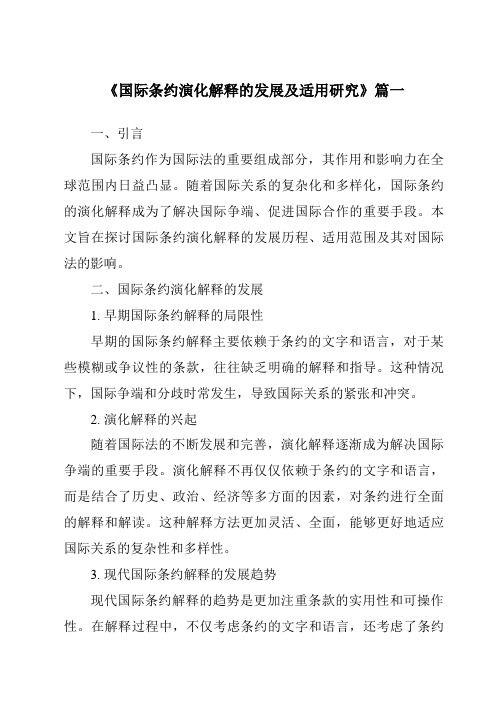 《国际条约演化解释的发展及适用研究》篇一

一、引言

国际条约作为国际法的重要组成部分，其作用和影响力在全球范围内日益凸显。随着国际关系的复杂化和多样化，国际条约的演化解释成为了解决国际争端、促进国际合作的重要手段。本文旨在探讨国际条约演化解释的发展历程、适用范围及其对国际法的影响。

二、国际条约演化解释的发展

1. 早期国际条约解释的局限性

早期的国际条约解释主要依赖于条约的文字和语言，对于某些模糊或争议性的条款，往往缺乏明确的解释和指导。这种情况下，国际争端和分歧时常发生，导致国际关系的紧张和冲突。

2. 演化解释的兴起

随着国际法的不断发展和完善，演化解释逐渐成为解决国际争端的重要手段。演化解释不再仅仅依赖于条约的文字和语言，而是结合了历史、政治、经济等多方面的因素，对条约进行全面的解释和解读。这种解释方法更加灵活、全面，能够更好地适应国际关系的复杂性和多样性。

3. 现代国际条约解释的发展趋势

现代国际条约解释的趋势是更加注重条款的实用性和可操作性。在解释过程中，不仅考虑条约的文字和语言，还考虑了条约